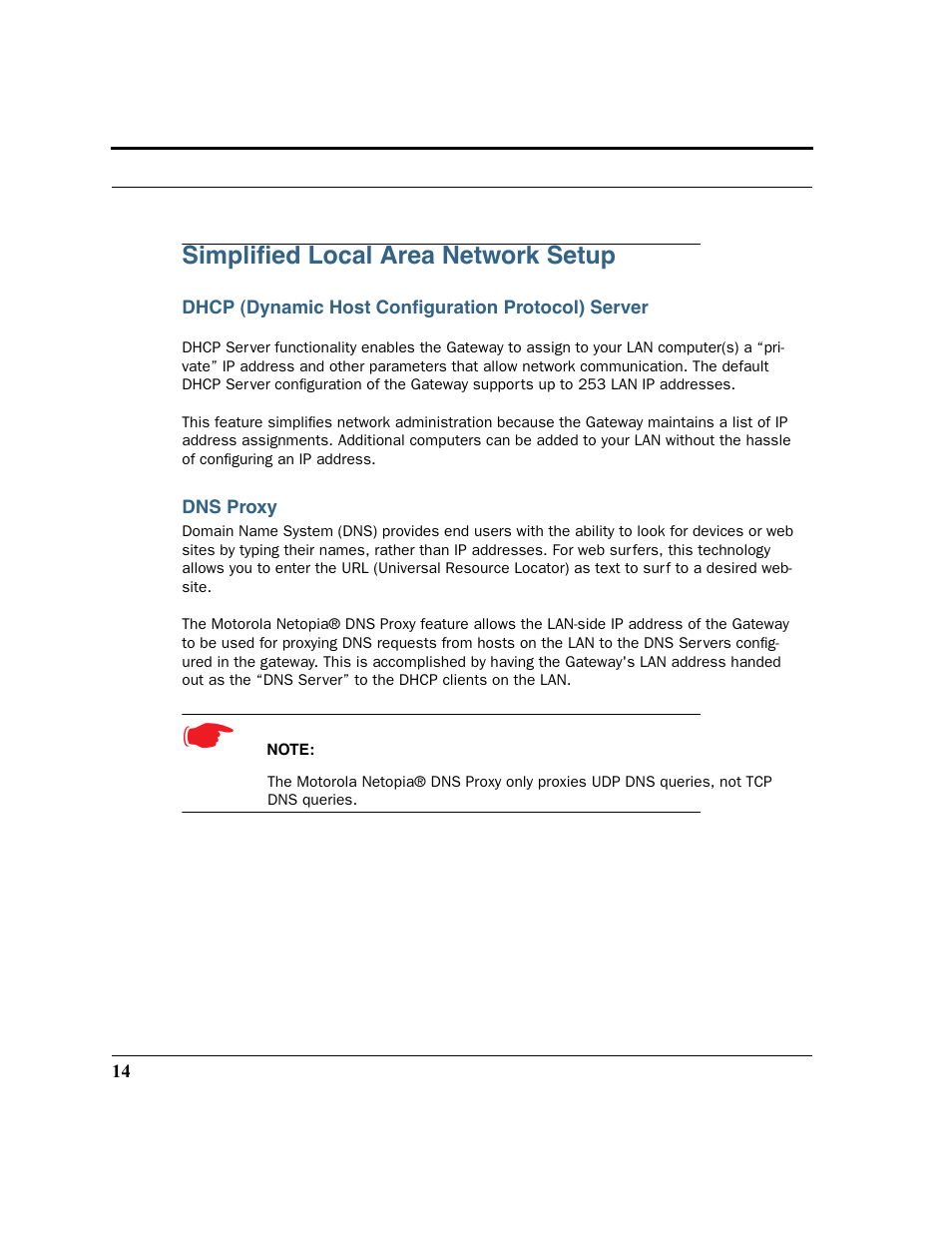 Simplified Local Area Network Setup

DHCP (Dynamic Host Configuration Protocol) Server

DHCP Server functionality enables the Gateway to assign to your LAN computer(s) a “private” IP address and other parameters that allow network communication. The default DHCP Server configuration of the Gateway supports up to 253 LAN IP addresses.

This feature simplifies network administration because the Gateway maintains a list of IP address assignments. Additional computers can be added to your LAN without the hassle of configuring an IP address.

DNS Proxy

Domain Name System (DNS) provides end users with the ability to look for devices or web sites by typing their names, rather than IP addresses. For web surfers, this technology allows you to enter the URL (Universal Resource Locator) as text to surf to a desired website.

The Motorola Netopia® DNS Proxy feature allows the LAN-side IP address of the Gateway to be used for proxying DNS requests from hosts on the LAN to the DNS Servers configured in the gateway. This is accomplished by having the Gateway's LAN address handed out as the “DNS Server” to the DHCP clients on the LAN.

NOTE:

The Motorola Netopia® DNS Proxy only proxies UDP DNS queries, not TCP DNS queries.

14